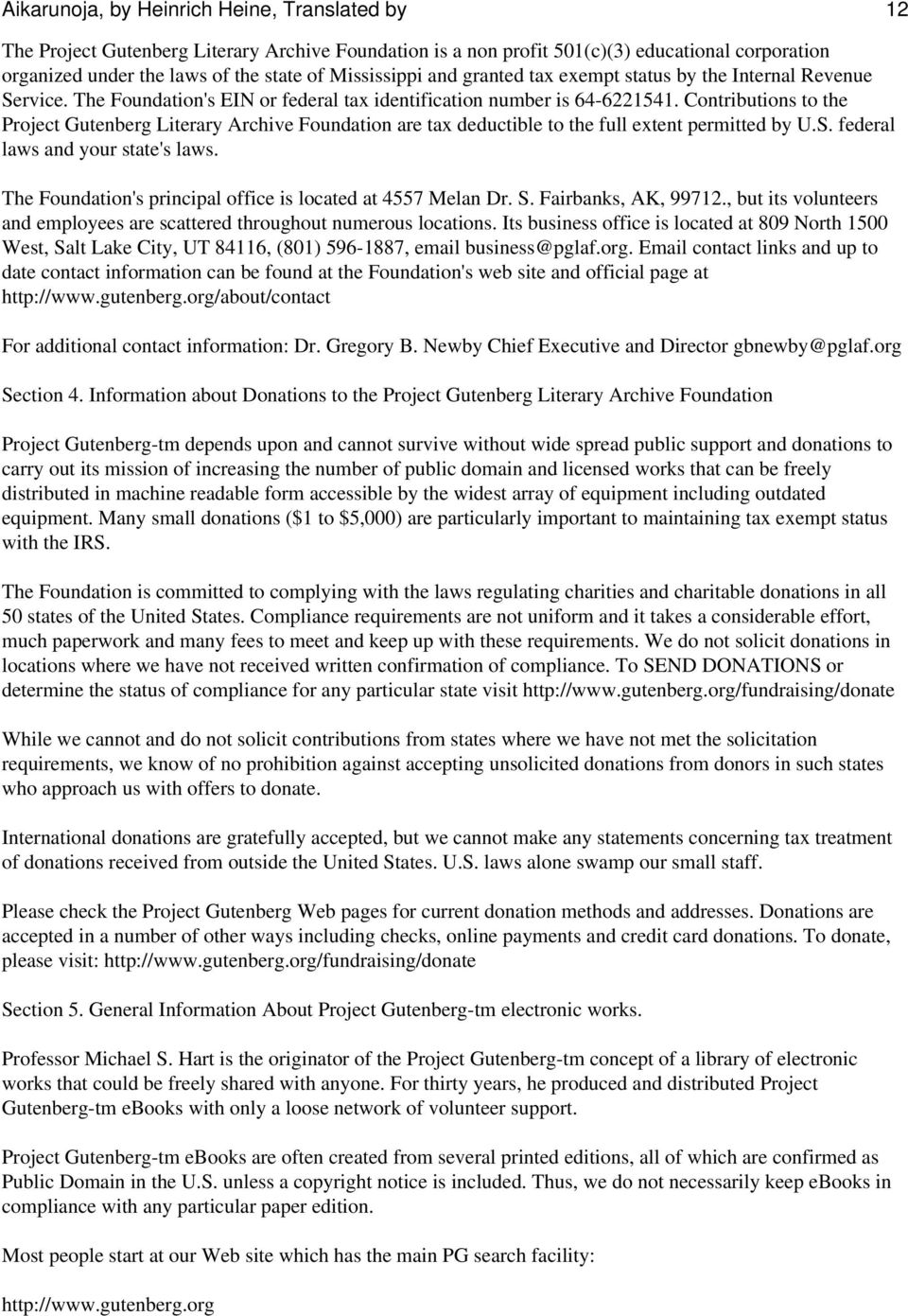 Aikarunoja, by Heinrich Heine, Translated by 12

The Project Gutenberg Literary Archive Foundation is a non profit 501(c)(3) educational corporation organized under the laws of the state of Mississippi and granted tax exempt status by the Internal Revenue Service. The Foundation's EIN or federal tax identification number is 64-6221541. Contributions to the Project Gutenberg Literary Archive Foundation are tax deductible to the full extent permitted by U.S. federal laws and your state's laws.

The Foundation's principal office is located at 4557 Melan Dr. S. Fairbanks, AK, 99712., but its volunteers and employees are scattered throughout numerous locations. Its business office is located at 809 North 1500 West, Salt Lake City, UT 84116, (801) 596-1887, email business@pglaf.org. Email contact links and up to date contact information can be found at the Foundation's web site and official page at http://www.gutenberg.org/about/contact

For additional contact information: Dr. Gregory B. Newby Chief Executive and Director gbnewby@pglaf.org

Section 4. Information about Donations to the Project Gutenberg Literary Archive Foundation

Project Gutenberg-tm depends upon and cannot survive without wide spread public support and donations to carry out its mission of increasing the number of public domain and licensed works that can be freely distributed in machine readable form accessible by the widest array of equipment including outdated equipment. Many small donations ($1 to $5,000) are particularly important to maintaining tax exempt status with the IRS.

The Foundation is committed to complying with the laws regulating charities and charitable donations in all 50 states of the United States. Compliance requirements are not uniform and it takes a considerable effort, much paperwork and many fees to meet and keep up with these requirements. We do not solicit donations in locations where we have not received written confirmation of compliance. To SEND DONATIONS or determine the status of compliance for any particular state visit http://www.gutenberg.org/fundraising/donate

While we cannot and do not solicit contributions from states where we have not met the solicitation requirements, we know of no prohibition against accepting unsolicited donations from donors in such states who approach us with offers to donate.

International donations are gratefully accepted, but we cannot make any statements concerning tax treatment of donations received from outside the United States. U.S. laws alone swamp our small staff.

Please check the Project Gutenberg Web pages for current donation methods and addresses. Donations are accepted in a number of other ways including checks, online payments and credit card donations. To donate, please visit: http://www.gutenberg.org/fundraising/donate

Section 5. General Information About Project Gutenberg-tm electronic works.

Professor Michael S. Hart is the originator of the Project Gutenberg-tm concept of a library of electronic works that could be freely shared with anyone. For thirty years, he produced and distributed Project Gutenberg-tm eBooks with only a loose network of volunteer support.

Project Gutenberg-tm eBooks are often created from several printed editions, all of which are confirmed as Public Domain in the U.S. unless a copyright notice is included. Thus, we do not necessarily keep eBooks in compliance with any particular paper edition.

Most people start at our Web site which has the main PG search facility:

http://www.gutenberg.org